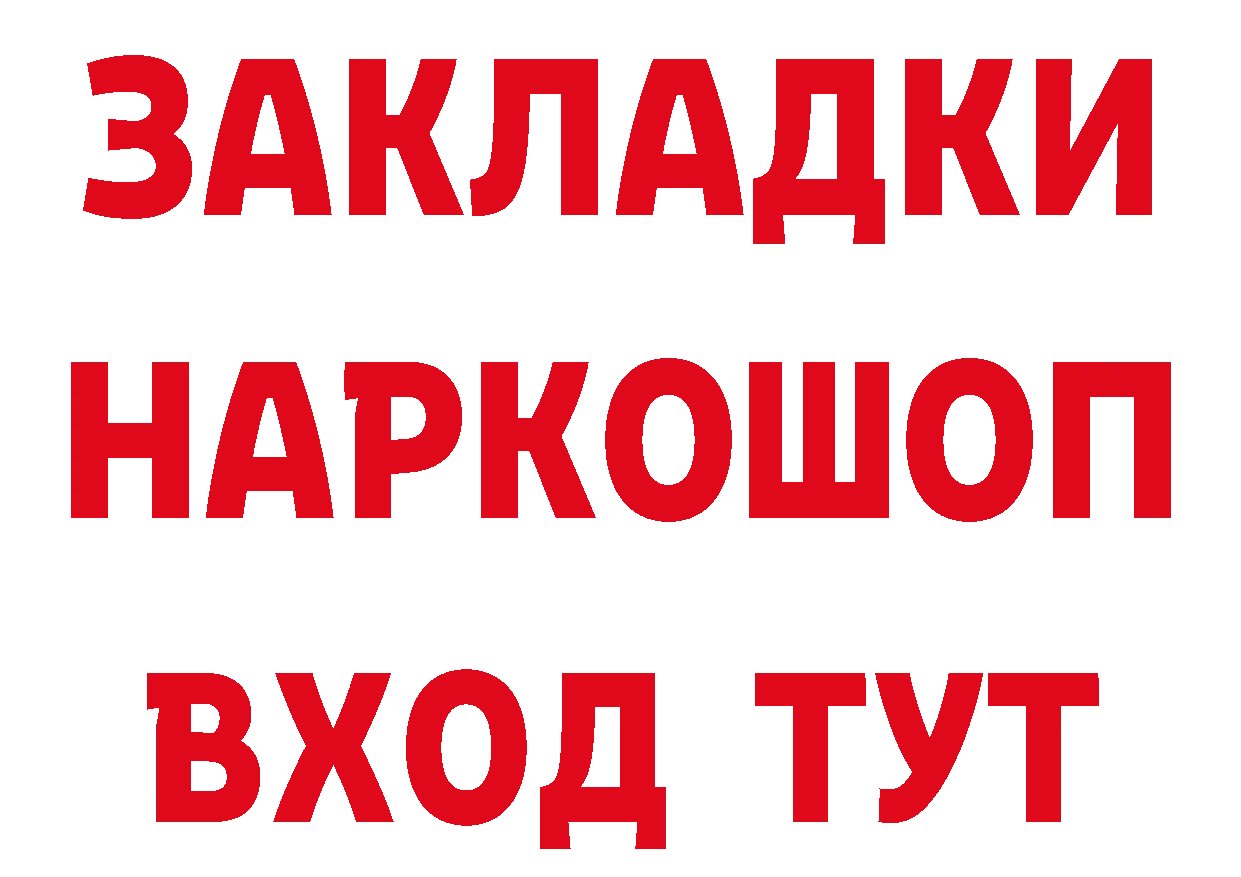 ЗАКЛАДКИ
НАРКОШОП
ВХОД ТУТ